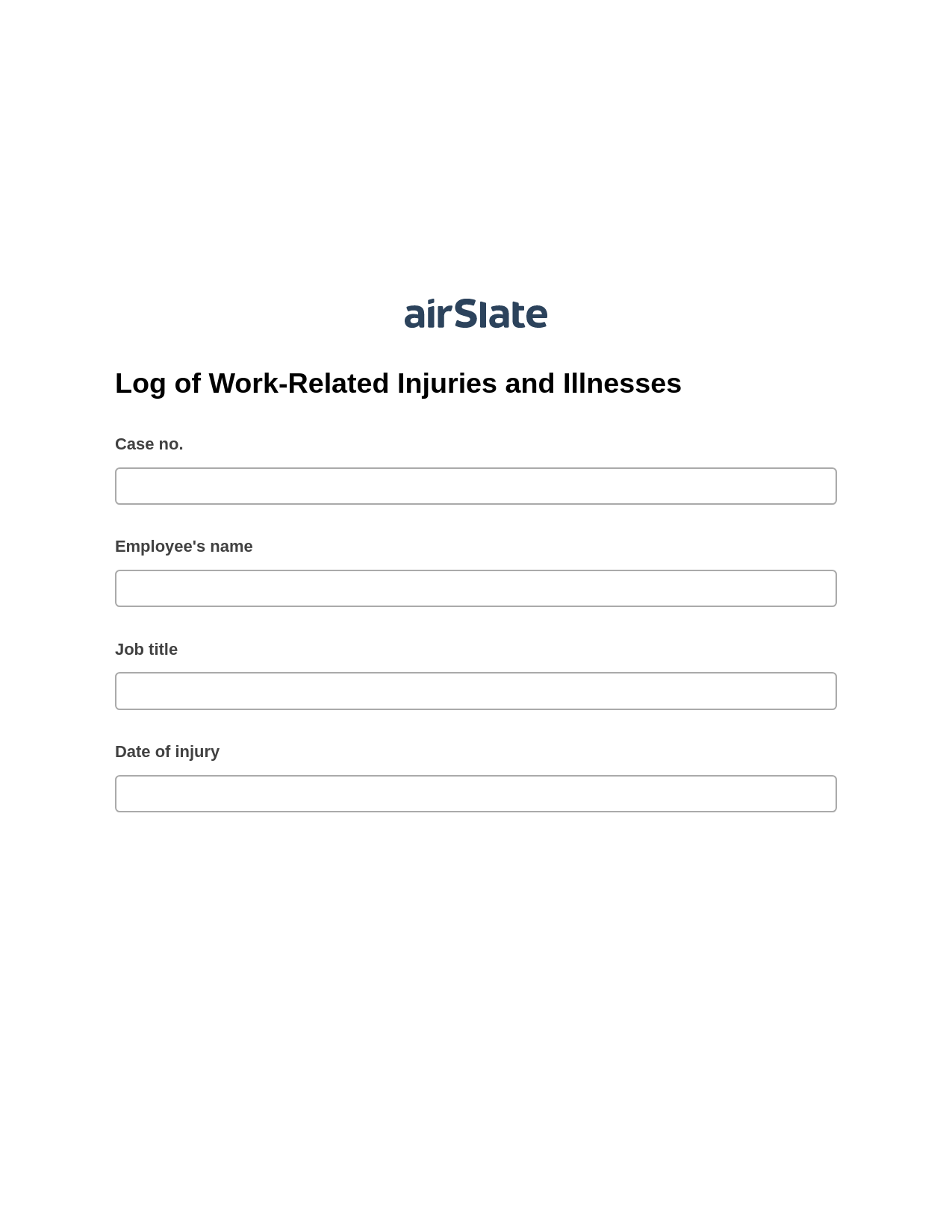 airSlate

Log of Work-Related Injuries and Illnesses

Case no.

Employee's name

Job title

Date of injury